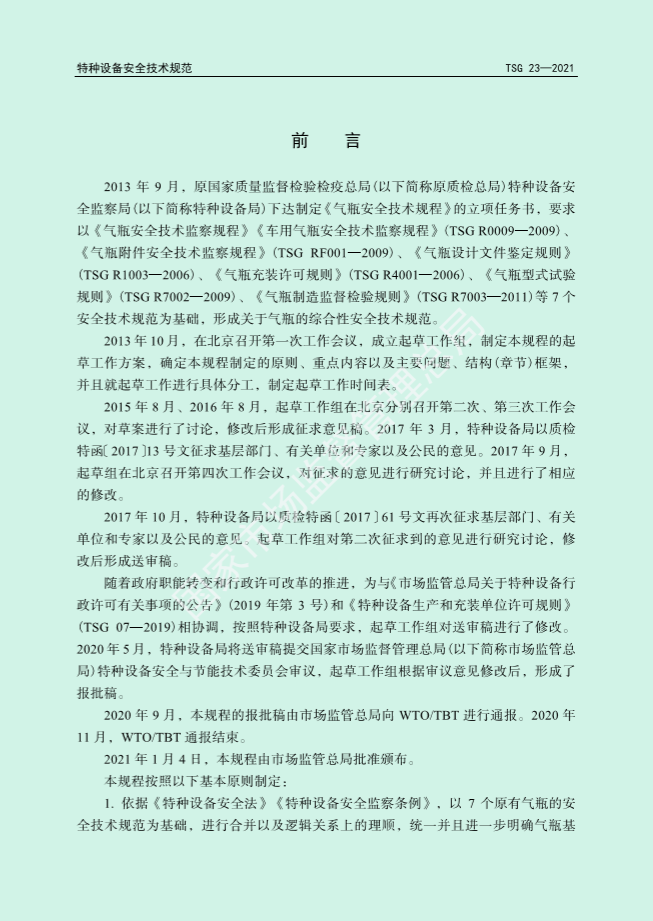 特种设备安全技术规范　　TSG 23—2021

前　言

2013 年 9 月，原国家质量监督检验检疫总局(以下简称原质检总局)特种设备安全监察局(以下简称特种设备局)下达制定《气瓶安全技术规程》的立项任务书，要求以《气瓶安全技术监察规程》《车用气瓶安全技术监察规程》(TSG R0009—2009)、《气瓶附件安全技术监察规程》(TSG RF001—2009)、《气瓶设计文件鉴定规则》(TSG R1003—2006)、《气瓶充装许可规则》(TSG R4001—2006)、《气瓶型式试验规则》(TSG R7002—2009)、《气瓶制造监督检验规则》(TSG R7003—2011)等 7 个安全技术规范为基础，形成关于气瓶的综合性安全技术规范。

2013 年 10 月，在北京召开第一次工作会议，成立起草工作组，制定本规程的起草工作方案，确定本规程制定的原则、重点内容以及主要问题、结构(章节)框架，并且就起草工作进行具体分工，制定起草工作时间表。

2015 年 8 月、2016 年 8 月，起草工作组在北京分别召开第二次、第三次工作会议，对草案进行了讨论，修改后形成征求意见稿。2017 年 3 月，特种设备局以质检特函〔2017〕13 号文征求基层部门、有关单位和专家以及公民的意见。2017 年 9 月，起草组在北京召开第四次工作会议，对征求的意见进行研究讨论，并且进行了相应的修改。

2017 年 10 月，特种设备局以质检特函〔2017〕61 号文再次征求基层部门、有关单位和专家以及公民的意见。起草工作组对第二次征求到的意见进行研究讨论，修改后形成送审稿。

随着政府职能转变和行政许可改革的推进，为与《市场监管总局关于特种设备行政许可有关事项的公告》(2019 年第 3 号)和《特种设备生产和充装单位许可规则》(TSG 07—2019)相协调，按照特种设备局要求，起草工作组对送审稿进行了修改。2020 年 5 月，特种设备局将送审稿提交国家市场监督管理总局(以下简称市场监管总局)特种设备安全与节能技术委员会审议，起草工作组根据审议意见修改后，形成了报批稿。

2020 年 9 月，本规程的报批稿由市场监管总局向 WTO/TBT 进行通报。2020 年 11 月，WTO/TBT 通报结束。

2021 年 1 月 4 日，本规程由市场监管总局批准颁布。

本规程按照以下基本原则制定：

1. 依据《特种设备安全法》《特种设备安全监察条例》，以 7 个原有气瓶的安全技术规范为基础，进行合并以及逻辑关系上的理顺，统一并且进一步明确气瓶基